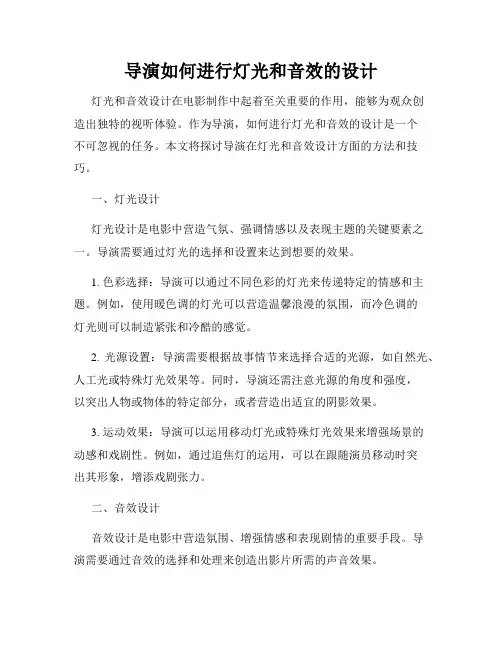 导演如何进行灯光和音效的设计

灯光和音效设计在电影制作中起着至关重要的作用，能够为观众创造出独特的视听体验。作为导演，如何进行灯光和音效的设计是一个不可忽视的任务。本文将探讨导演在灯光和音效设计方面的方法和技巧。

一、灯光设计

灯光设计是电影中营造气氛、强调情感以及表现主题的关键要素之一。导演需要通过灯光的选择和设置来达到想要的效果。

1. 色彩选择：导演可以通过不同色彩的灯光来传递特定的情感和主题。例如，使用暖色调的灯光可以营造温馨浪漫的氛围，而冷色调的灯光则可以制造紧张和冷酷的感觉。

2. 光源设置：导演需要根据故事情节来选择合适的光源，如自然光、人工光或特殊灯光效果等。同时，导演还需注意光源的角度和强度，以突出人物或物体的特定部分，或者营造出适宜的阴影效果。

3. 运动效果：导演可以运用移动灯光或特殊灯光效果来增强场景的动感和戏剧性。例如，通过追焦灯的运用，可以在跟随演员移动时突出其形象，增添戏剧张力。

二、音效设计

音效设计是电影中营造氛围、增强情感和表现剧情的重要手段。导演需要通过音效的选择和处理来创造出影片所需的声音效果。